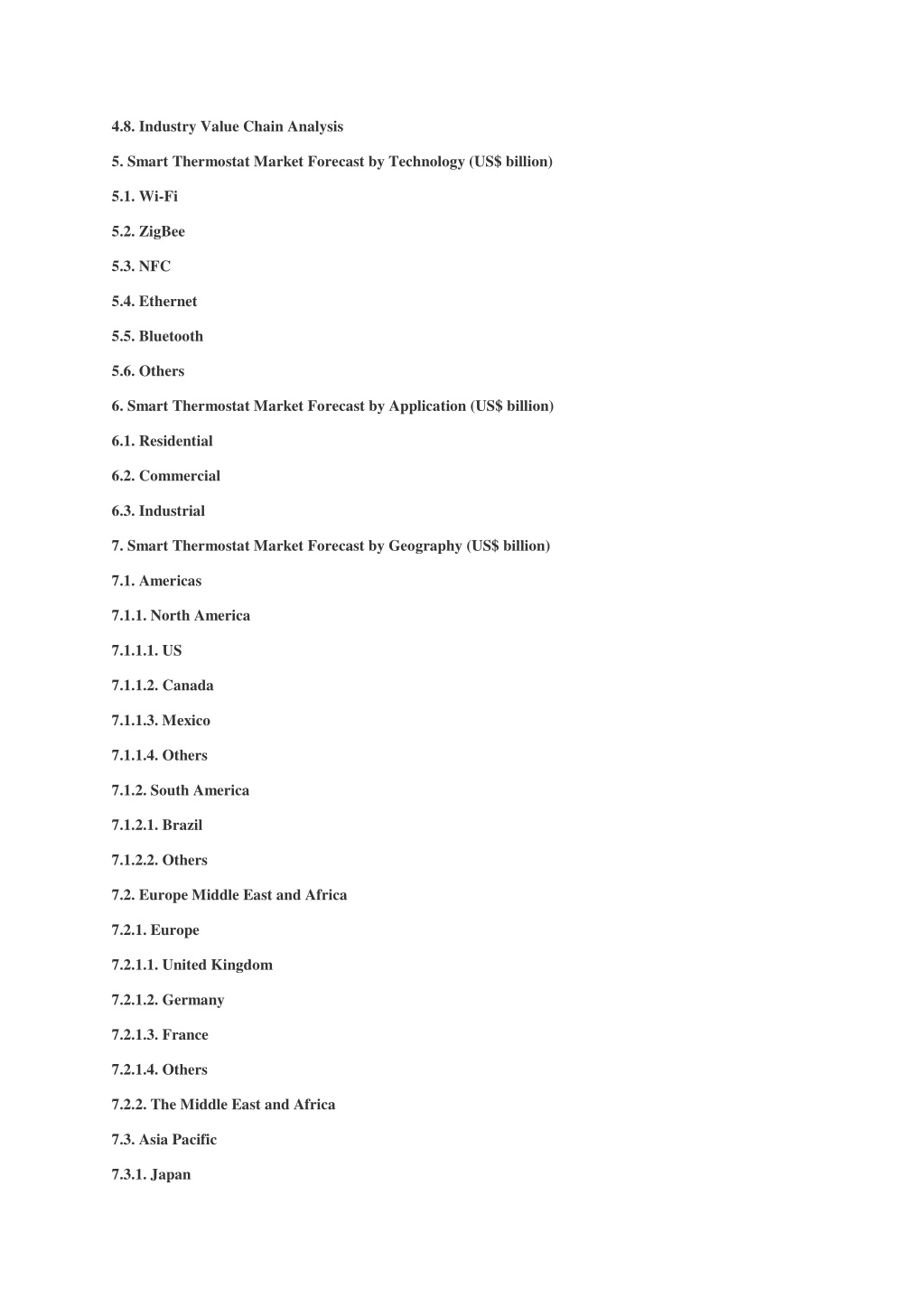 4.8. Industry Value Chain Analysis

5. Smart Thermostat Market Forecast by Technology (US$ billion)

5.1. Wi-Fi

5.2. ZigBee

5.3. NFC

5.4. Ethernet

5.5. Bluetooth

5.6. Others

6. Smart Thermostat Market Forecast by Application (US$ billion)

6.1. Residential

6.2. Commercial

6.3. Industrial

7. Smart Thermostat Market Forecast by Geography (US$ billion)

7.1. Americas

7.1.1. North America

7.1.1.1. US

7.1.1.2. Canada

7.1.1.3. Mexico

7.1.1.4. Others

7.1.2. South America

7.1.2.1. Brazil

7.1.2.2. Others

7.2. Europe Middle East and Africa

7.2.1. Europe

7.2.1.1. United Kingdom

7.2.1.2. Germany

7.2.1.3. France

7.2.1.4. Others

7.2.2. The Middle East and Africa

7.3. Asia Pacific

7.3.1. Japan